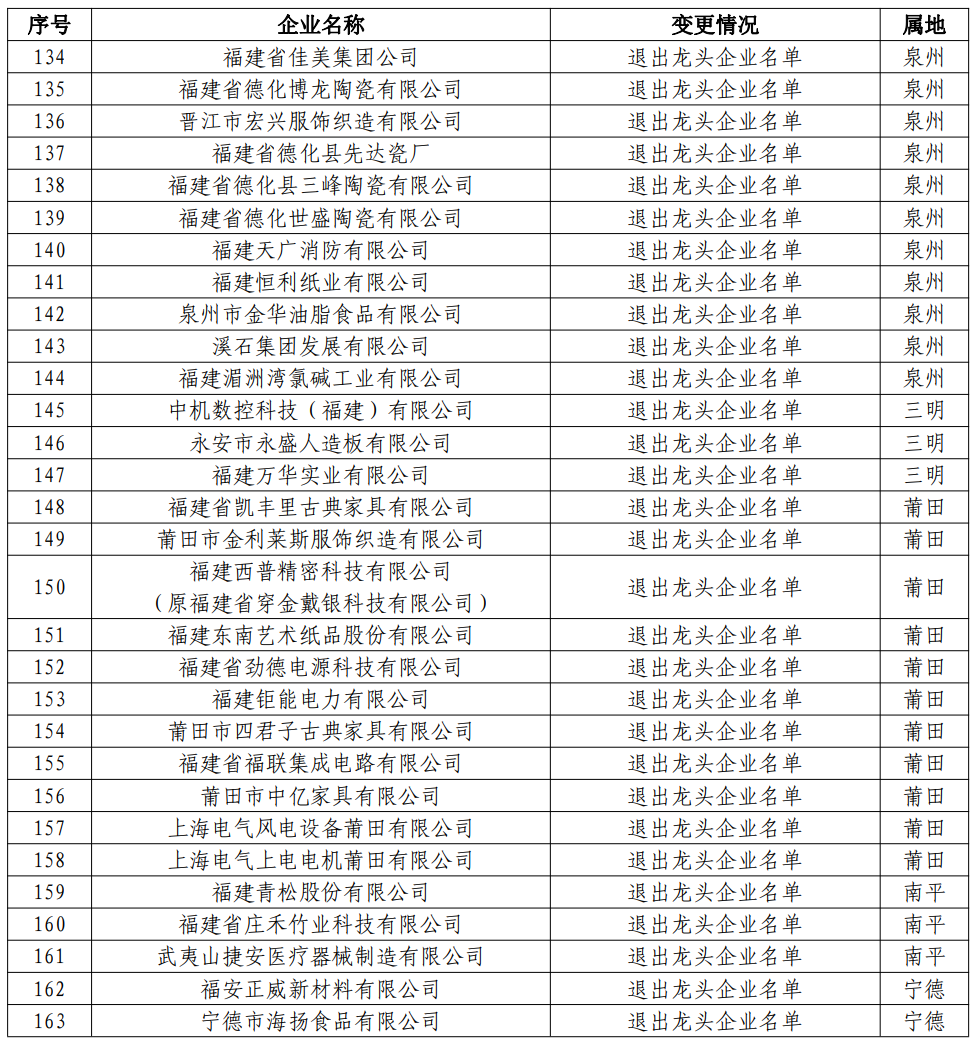 | 序号 | 企业名称 | 变更情况 | 属地 |
|---|---|---|---|
| 134 | 福建省佳美集团公司 | 退出龙头企业名单 | 泉州 |
| 135 | 福建省德化博龙陶瓷有限公司 | 退出龙头企业名单 | 泉州 |
| 136 | 晋江市宏兴服饰织造有限公司 | 退出龙头企业名单 | 泉州 |
| 137 | 福建省德化县先达瓷厂 | 退出龙头企业名单 | 泉州 |
| 138 | 福建省德化县三峰陶瓷有限公司 | 退出龙头企业名单 | 泉州 |
| 139 | 福建省德化世盛陶瓷有限公司 | 退出龙头企业名单 | 泉州 |
| 140 | 福建天广消防有限公司 | 退出龙头企业名单 | 泉州 |
| 141 | 福建恒利纸业有限公司 | 退出龙头企业名单 | 泉州 |
| 142 | 泉州市金华油脂食品有限公司 | 退出龙头企业名单 | 泉州 |
| 143 | 溪石集团发展有限公司 | 退出龙头企业名单 | 泉州 |
| 144 | 福建湄洲湾氯碱工业有限公司 | 退出龙头企业名单 | 泉州 |
| 145 | 中机数控科技（福建）有限公司 | 退出龙头企业名单 | 三明 |
| 146 | 永安市永盛人造板有限公司 | 退出龙头企业名单 | 三明 |
| 147 | 福建万华实业有限公司 | 退出龙头企业名单 | 三明 |
| 148 | 福建省凯丰里古典家具有限公司 | 退出龙头企业名单 | 莆田 |
| 149 | 莆田市金利莱斯服饰织造有限公司 | 退出龙头企业名单 | 莆田 |
| 150 | 福建西普精密科技有限公司（原福建省穿金戴银科技有限公司） | 退出龙头企业名单 | 莆田 |
| 151 | 福建东南艺术纸品股份有限公司 | 退出龙头企业名单 | 莆田 |
| 152 | 福建省劲德电源科技有限公司 | 退出龙头企业名单 | 莆田 |
| 153 | 福建钜能电力有限公司 | 退出龙头企业名单 | 莆田 |
| 154 | 莆田市四君子古典家具有限公司 | 退出龙头企业名单 | 莆田 |
| 155 | 福建省福联集成电路有限公司 | 退出龙头企业名单 | 莆田 |
| 156 | 莆田市中亿家具有限公司 | 退出龙头企业名单 | 莆田 |
| 157 | 上海电气风电设备莆田有限公司 | 退出龙头企业名单 | 莆田 |
| 158 | 上海电气上电电机莆田有限公司 | 退出龙头企业名单 | 莆田 |
| 159 | 福建青松股份有限公司 | 退出龙头企业名单 | 南平 |
| 160 | 福建省庄禾竹业科技有限公司 | 退出龙头企业名单 | 南平 |
| 161 | 武夷山捷安医疗器械制造有限公司 | 退出龙头企业名单 | 南平 |
| 162 | 福安正威新材料有限公司 | 退出龙头企业名单 | 宁德 |
| 163 | 宁德市海扬食品有限公司 | 退出龙头企业名单 | 宁德 |